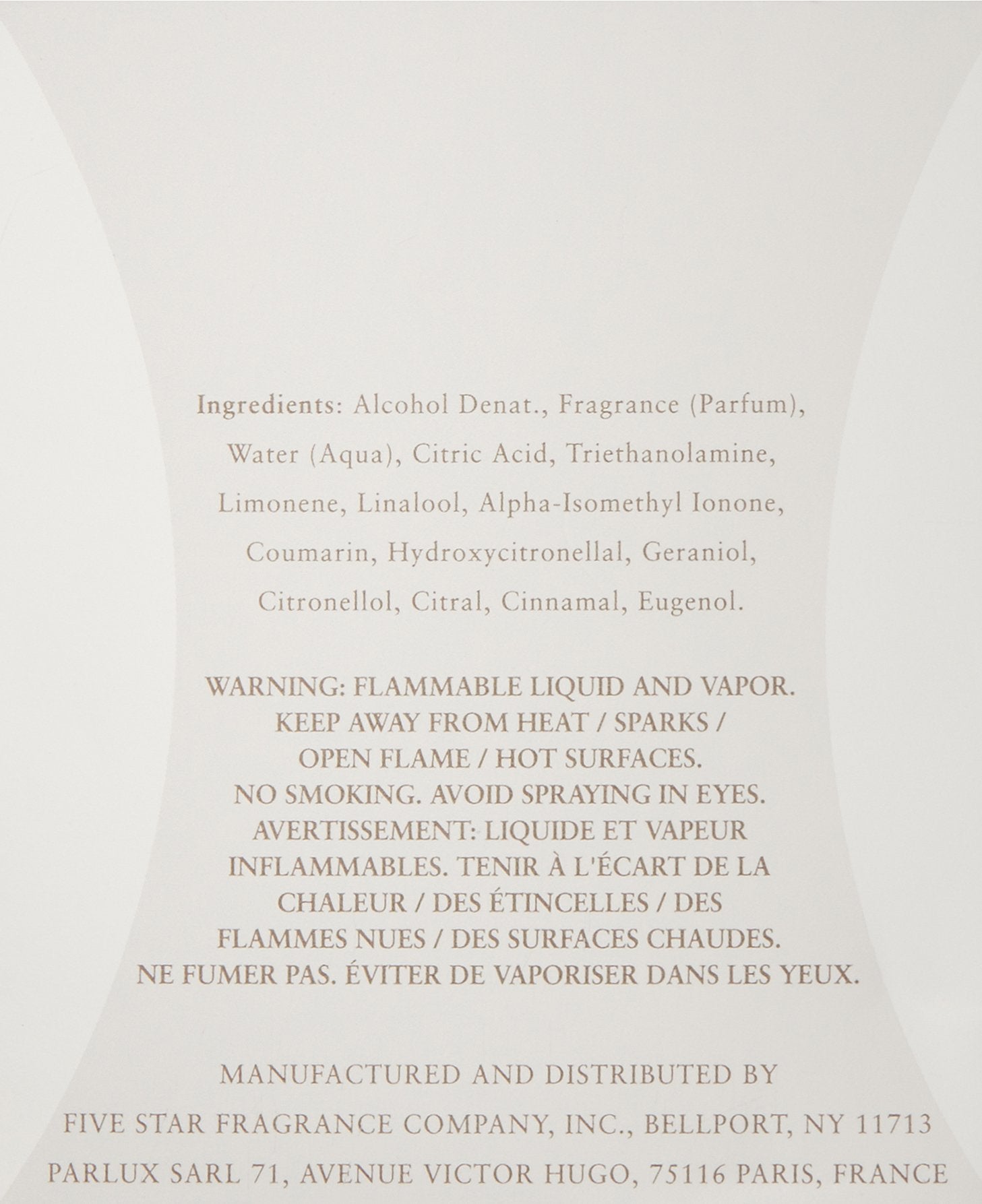 Ingredients: Alcohol Denat., Fragrance (Parfum), Water (Aqua), Citric Acid, Triethanolamine, Limonene, Linalool, Alpha-Isomethyl Ionone, Coumarin, Hydroxycitronellal, Geraniol, Citronellol, Citral, Cinnamal, Eugenol.

WARNING: FLAMMABLE LIQUID AND VAPOR. KEEP AWAY FROM HEAT / SPARKS / OPEN FLAME / HOT SURFACES. NO SMOKING. AVOID SPRAYING IN EYES. AVERTISSEMENT: LIQUIDE ET VAPEUR INFLAMMABLES. TENIR À L'ÉCART DE LA CHALEUR / DES ÉTINCELLES / DES FLAMMES NUES / DES SURFACES CHAUDES. NE FUMER PAS. ÉVITER DE VAPORISER DANS LES YEUX.

MANUFACTURED AND DISTRIBUTED BY
FIVE STAR FRAGRANCE COMPANY, INC., BELLPORT, NY 11713
PARLUX SARL 71, AVENUE VICTOR HUGO, 75116 PARIS, FRANCE